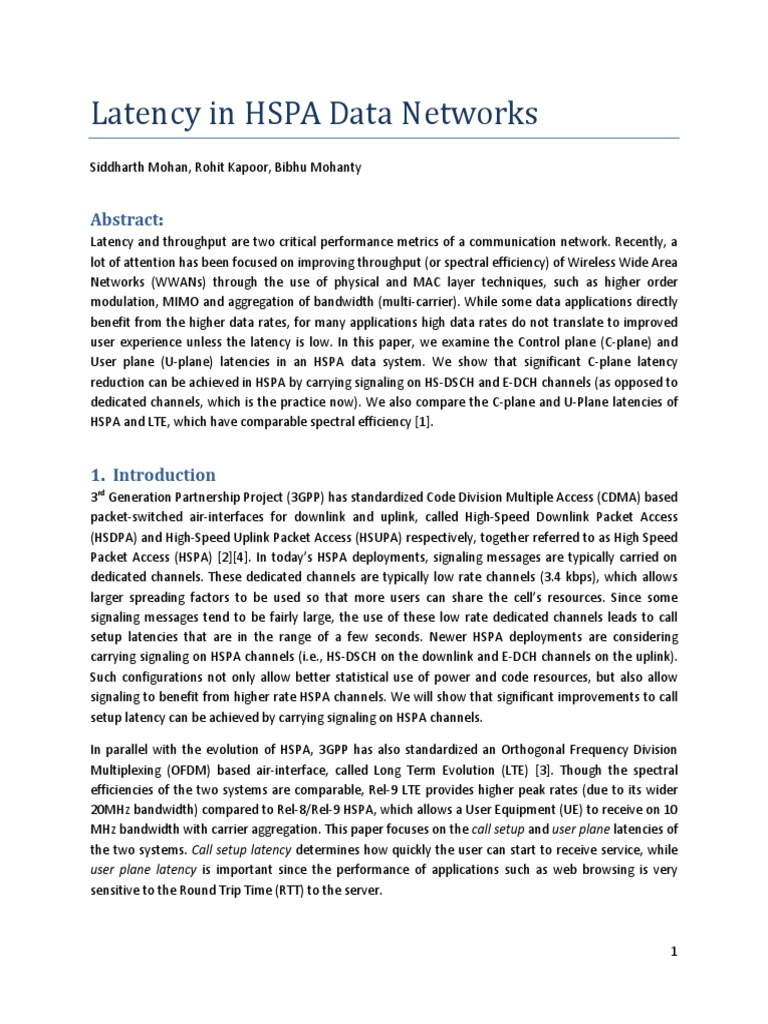 Latency in HSPA Data Networks

Siddharth Mohan, Rohit Kapoor, Bibhu Mohanty

Abstract:

Latency and throughput are two critical performance metrics of a communication network. Recently, a lot of attention has been focused on improving throughput (or spectral efficiency) of Wireless Wide Area Networks (WWANs) through the use of physical and MAC layer techniques, such as higher order modulation, MIMO and aggregation of bandwidth (multi-carrier). While some data applications directly benefit from the higher data rates, for many applications high data rates do not translate to improved user experience unless the latency is low. In this paper, we examine the Control plane (C-plane) and User plane (U-plane) latencies in an HSPA data system. We show that significant C-plane latency reduction can be achieved in HSPA by carrying signaling on HS-DSCH and E-DCH channels (as opposed to dedicated channels, which is the practice now). We also compare the C-plane and U-Plane latencies of HSPA and LTE, which have comparable spectral efficiency [1].

1. Introduction

3$^{rd}$ Generation Partnership Project (3GPP) has standardized Code Division Multiple Access (CDMA) based packet-switched air-interfaces for downlink and uplink, called High-Speed Downlink Packet Access (HSDPA) and High-Speed Uplink Packet Access (HSUPA) respectively, together referred to as High Speed Packet Access (HSPA) [2][4]. In today's HSPA deployments, signaling messages are typically carried on dedicated channels. These dedicated channels are typically low rate channels (3.4 kbps), which allows larger spreading factors to be used so that more users can share the cell's resources. Since some signaling messages tend to be fairly large, the use of these low rate dedicated channels leads to call setup latencies that are in the range of a few seconds. Newer HSPA deployments are considering carrying signaling on HSPA channels (i.e., HS-DSCH on the downlink and E-DCH channels on the uplink). Such configurations not only allow better statistical use of power and code resources, but also allow signaling to benefit from higher rate HSPA channels. We will show that significant improvements to call setup latency can be achieved by carrying signaling on HSPA channels.

In parallel with the evolution of HSPA, 3GPP has also standardized an Orthogonal Frequency Division Multiplexing (OFDM) based air-interface, called Long Term Evolution (LTE) [3]. Though the spectral efficiencies of the two systems are comparable, Rel-9 LTE provides higher peak rates (due to its wider 20MHz bandwidth) compared to Rel-8/Rel-9 HSPA, which allows a User Equipment (UE) to receive on 10 MHz bandwidth with carrier aggregation. This paper focuses on the call setup and user plane latencies of the two systems. Call setup latency determines how quickly the user can start to receive service, while user plane latency is important since the performance of applications such as web browsing is very sensitive to the Round Trip Time (RTT) to the server.

1